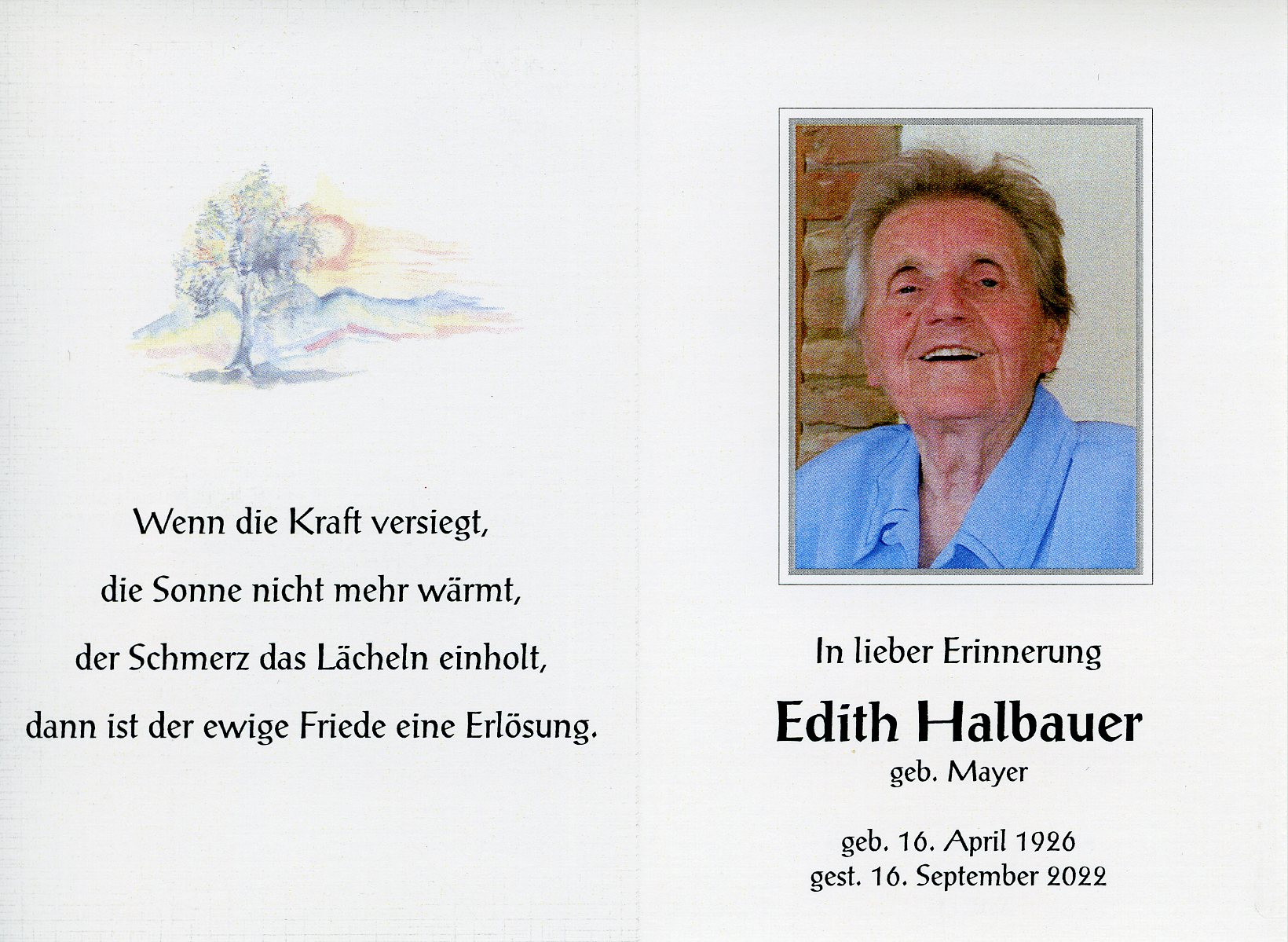 Wenn die Kraft versiegt,
die Sonne nicht mehr wärmt,
der Schmerz das Lächeln einholt,
dann ist der ewige Friede eine Erlösung.

In lieber Erinnerung

Edith Halbauer
geb. Mayer

geb. 16. April 1926
gest. 16. September 2022